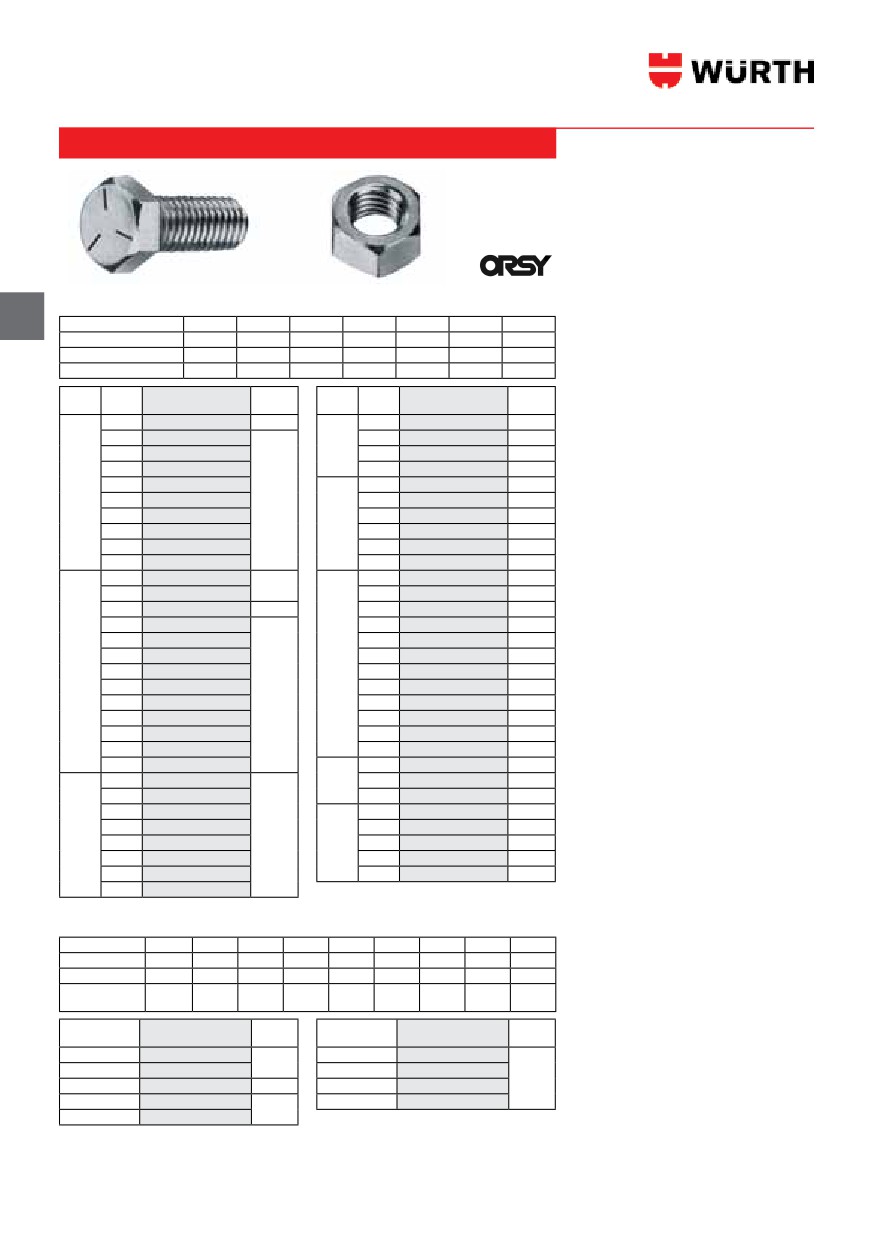 WÜRTH

ORSY